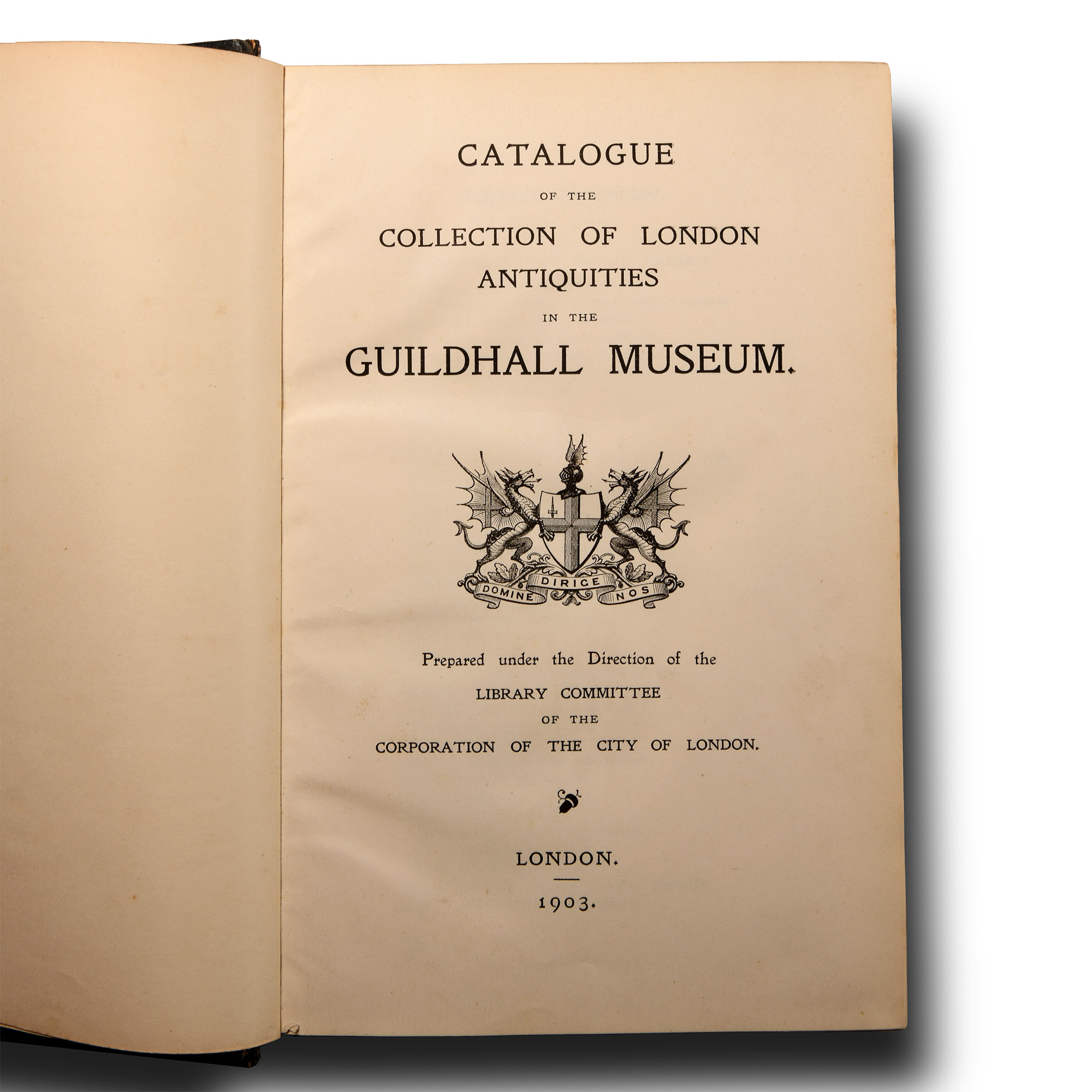 CATALOGUE

OF THE

COLLECTION OF LONDON ANTIQUITIES

IN THE

GUILDHALL MUSEUM.

DOMINE DIRIGE NOS

Prepared under the Direction of the

LIBRARY COMMITTEE

OF THE

CORPORATION OF THE CITY OF LONDON.

LONDON.

1903.